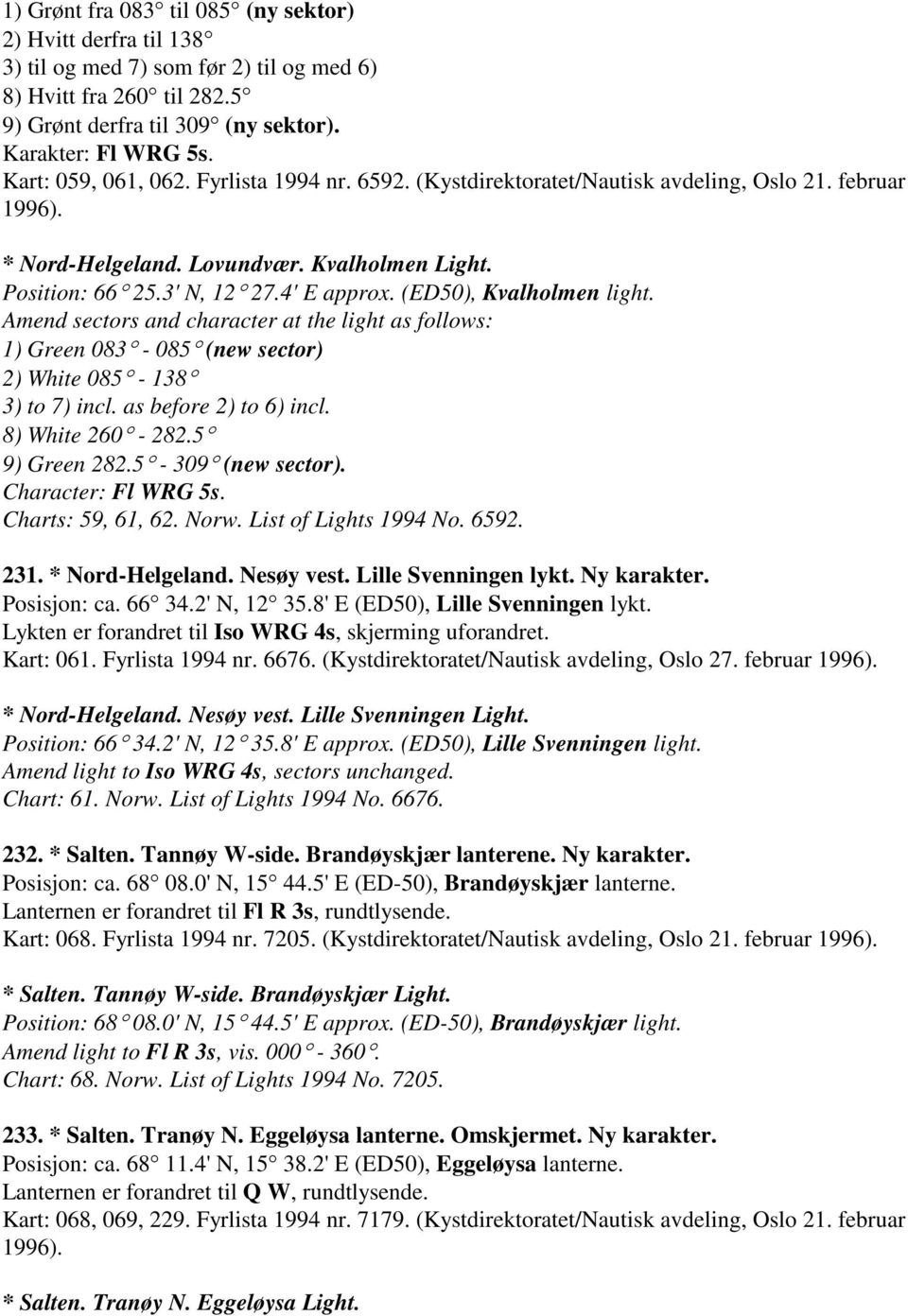 1) Grønt fra 083° til 085° (ny sektor)
2) Hvitt derfra til 138°
3) til og med 7) som før 2) til og med 6)
8) Hvitt fra 260° til 282.5°
9) Grønt derfra til 309° (ny sektor).
Karakter: Fl WRG 5s.
Kart: 059, 061, 062. Fyrlista 1994 nr. 6592. (Kystdirektoratet/Nautisk avdeling, Oslo 21. februar 1996).

* Nord-Helgeland. Lovundvær. Kvalholmen Light.
Position: 66° 25.3' N, 12° 27.4' E approx. (ED50), Kvalholmen light.
Amend sectors and character at the light as follows:
1) Green 083° - 085° (new sector)
2) White 085° - 138°
3) to 7) incl. as before 2) to 6) incl.
8) White 260° - 282.5°
9) Green 282.5° - 309° (new sector).
Character: Fl WRG 5s.
Charts: 59, 61, 62. Norw. List of Lights 1994 No. 6592.

231. * Nord-Helgeland. Nesøy vest. Lille Svenningen lykt. Ny karakter.
Posisjon: ca. 66° 34.2' N, 12° 35.8' E (ED50), Lille Svenningen lykt.
Lykten er forandret til Iso WRG 4s, skjerming uforandret.
Kart: 061. Fyrlista 1994 nr. 6676. (Kystdirektoratet/Nautisk avdeling, Oslo 27. februar 1996).

* Nord-Helgeland. Nesøy vest. Lille Svenningen Light.
Position: 66° 34.2' N, 12° 35.8' E approx. (ED50), Lille Svenningen light.
Amend light to Iso WRG 4s, sectors unchanged.
Chart: 61. Norw. List of Lights 1994 No. 6676.

232. * Salten. Tannøy W-side. Brandøyskjær lanterene. Ny karakter.
Posisjon: ca. 68° 08.0' N, 15° 44.5' E (ED-50), Brandøyskjær lanterne.
Lanternen er forandret til Fl R 3s, rundtlysende.
Kart: 068. Fyrlista 1994 nr. 7205. (Kystdirektoratet/Nautisk avdeling, Oslo 21. februar 1996).

* Salten. Tannøy W-side. Brandøyskjær Light.
Position: 68° 08.0' N, 15° 44.5' E approx. (ED-50), Brandøyskjær light.
Amend light to Fl R 3s, vis. 000° - 360°.
Chart: 68. Norw. List of Lights 1994 No. 7205.

233. * Salten. Tranøy N. Eggeløysa lanterne. Omskjermet. Ny karakter.
Posisjon: ca. 68° 11.4' N, 15° 38.2' E (ED50), Eggeløysa lanterne.
Lanternen er forandret til Q W, rundtlysende.
Kart: 068, 069, 229. Fyrlista 1994 nr. 7179. (Kystdirektoratet/Nautisk avdeling, Oslo 21. februar 1996).

* Salten. Tranøy N. Eggeløysa Light.